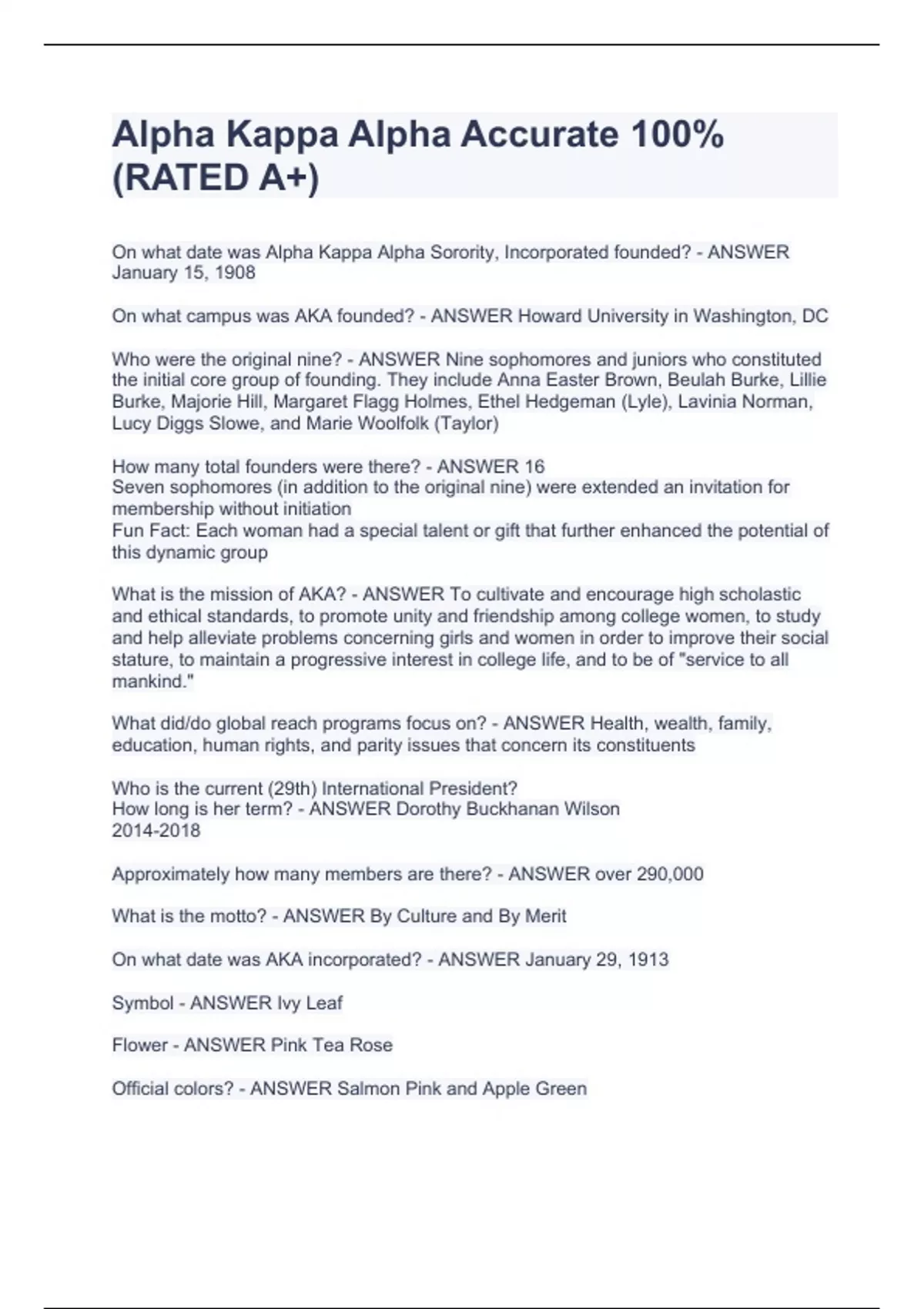 Alpha Kappa Alpha Accurate 100% (RATED A+)

On what date was Alpha Kappa Alpha Sorority, Incorporated founded? - ANSWER January 15, 1908

On what campus was AKA founded? - ANSWER Howard University in Washington, DC

Who were the original nine? - ANSWER Nine sophomores and juniors who constituted the initial core group of founding. They include Anna Easter Brown, Beulah Burke, Lillie Burke, Majorie Hill, Margaret Flagg Holmes, Ethel Hedgeman (Lyle), Lavinia Norman, Lucy Diggs Slowe, and Marie Woolfolk (Taylor)

How many total founders were there? - ANSWER 16
Seven sophomores (in addition to the original nine) were extended an invitation for membership without initiation
Fun Fact: Each woman had a special talent or gift that further enhanced the potential of this dynamic group

What is the mission of AKA? - ANSWER To cultivate and encourage high scholastic and ethical standards, to promote unity and friendship among college women, to study and help alleviate problems concerning girls and women in order to improve their social stature, to maintain a progressive interest in college life, and to be of "service to all mankind."

What did/do global reach programs focus on? - ANSWER Health, wealth, family, education, human rights, and parity issues that concern its constituents

Who is the current (29th) International President?
How long is her term? - ANSWER Dorothy Buckhanan Wilson
2014-2018

Approximately how many members are there? - ANSWER over 290,000

What is the motto? - ANSWER By Culture and By Merit

On what date was AKA incorporated? - ANSWER January 29, 1913

Symbol - ANSWER Ivy Leaf

Flower - ANSWER Pink Tea Rose

Official colors? - ANSWER Salmon Pink and Apple Green